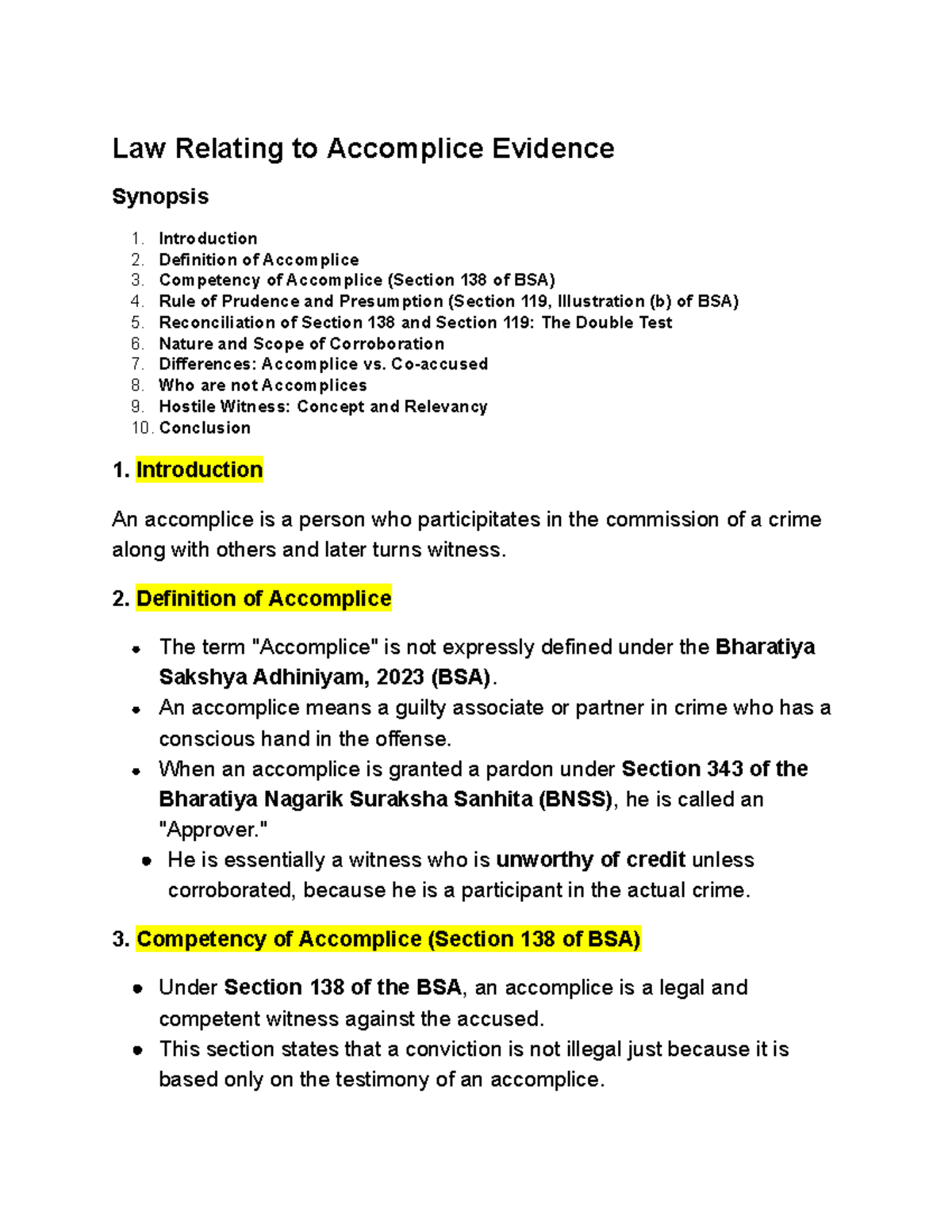 Law Relating to Accomplice Evidence

Synopsis

1. Introduction
2. Definition of Accomplice
3. Competency of Accomplice (Section 138 of BSA)
4. Rule of Prudence and Presumption (Section 119, Illustration (b) of BSA)
5. Reconciliation of Section 138 and Section 119: The Double Test
6. Nature and Scope of Corroboration
7. Differences: Accomplice vs. Co-accused
8. Who are not Accomplices
9. Hostile Witness: Concept and Relevancy
10. Conclusion

1. Introduction

An accomplice is a person who participitates in the commission of a crime along with others and later turns witness.

2. Definition of Accomplice

• The term "Accomplice" is not expressly defined under the Bharatiya Sakshya Adhiniyam, 2023 (BSA).
• An accomplice means a guilty associate or partner in crime who has a conscious hand in the offense.
• When an accomplice is granted a pardon under Section 343 of the Bharatiya Nagarik Suraksha Sanhita (BNSS), he is called an "Approver."
• He is essentially a witness who is unworthy of credit unless corroborated, because he is a participant in the actual crime.

3. Competency of Accomplice (Section 138 of BSA)

• Under Section 138 of the BSA, an accomplice is a legal and competent witness against the accused.
• This section states that a conviction is not illegal just because it is based only on the testimony of an accomplice.